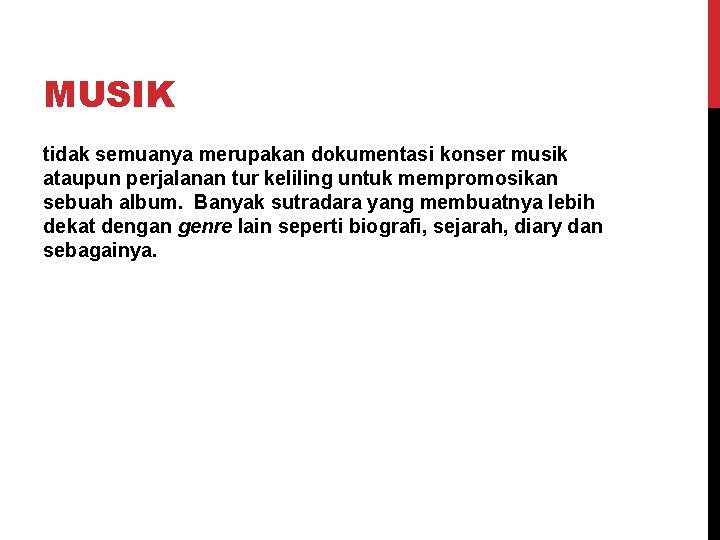 MUSIK

tidak semuanya merupakan dokumentasi konser musik ataupun perjalanan tur keliling untuk mempromosikan sebuah album. Banyak sutradara yang membuatnya lebih dekat dengan genre lain seperti biografi, sejarah, diary dan sebagainya.